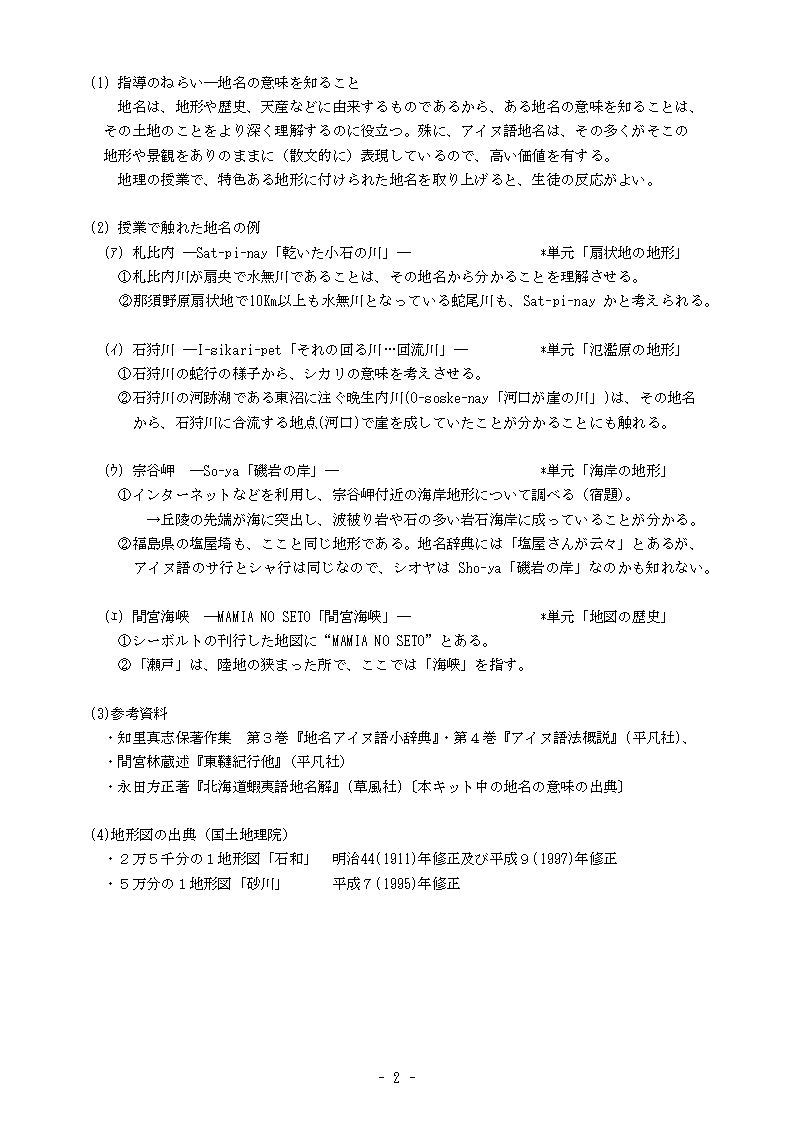 (1) 指導のねらい―地名の意味を知ること

地名は、地形や歴史、天産などに由来するものであるから、ある地名の意味を知ることは、その土地のことをより深く理解するのに役立つ。殊に、アイヌ語地名は、その多くがそこの地形や景観をありのままに（散文的に）表現しているので、高い価値を有する。

地理の授業で、特色ある地形に付けられた地名を取り上げると、生徒の反応がよい。

(2) 授業で触れた地名の例

(ｱ) 札比内 ―Sat-pi-nay「乾いた小石の川」― ＊単元「扇状地の地形」

①札比内川が扇央で水無川であることは、その地名から分かることを理解させる。

②那須野原扇状地で10Km以上も水無川となっている蛇尾川も、Sat-pi-nay かと考えられる。

(ｲ) 石狩川 ―I-sikari-pet「それの回る川…回流川」― ＊単元「氾濫原の地形」

①石狩川の蛇行の様子から、シカリの意味を考えさせる。

②石狩川の河跡湖である東沼に注ぐ晩生内川(O-soske-nay「河口が崖の川」)は、その地名から、石狩川に合流する地点(河口)で崖を成していたことが分かることにも触れる。

(ｳ) 宗谷岬 ―So-ya「磯岩の岸」― ＊単元「海岸の地形」

①インターネットなどを利用し、宗谷岬付近の海岸地形について調べる（宿題）。

→丘陵の先端が海に突出し、波被り岩や石の多い岩石海岸に成っていることが分かる。

②福島県の塩屋埼も、ここと同じ地形である。地名辞典には「塩屋さんが云々」とあるが、アイヌ語のサ行とシャ行は同じなので、シオヤは Sho-ya「磯岩の岸」なのかも知れない。

(ｴ) 間宮海峡 ―MAMIA NO SETO「間宮海峡」― ＊単元「地図の歴史」

①シーボルトの刊行した地図に“MAMIA NO SETO”とある。

②「瀬戸」は、陸地の狭まった所で、ここでは「海峡」を指す。

(3)参考資料

・知里真志保著作集　第３巻『地名アイヌ語小辞典』・第４巻『アイヌ語法概説』（平凡社）、

・間宮林蔵述『東韃紀行他』（平凡社）

・永田方正著『北海道蝦夷語地名解』（草風社）〔本キット中の地名の意味の出典〕

(4)地形図の出典（国土地理院）

・２万５千分の１地形図「石和」　明治44(1911)年修正及び平成９(1997)年修正

・５万分の１地形図「砂川」　平成７(1995)年修正

- 2 -